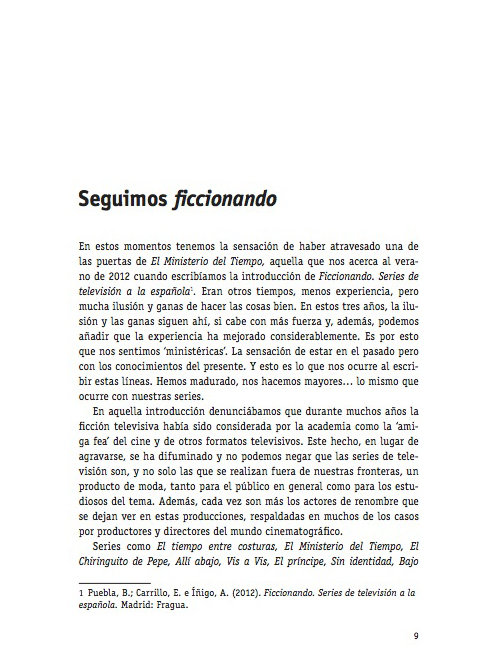 Seguimos ficcionando

En estos momentos tenemos la sensación de haber atravesado una de las puertas de El Ministerio del Tiempo, aquella que nos acerca al verano de 2012 cuando escribíamos la introducción de Ficcionando. Series de televisión a la española$^1$. Eran otros tiempos, menos experiencia, pero mucha ilusión y ganas de hacer las cosas bien. En estos tres años, la ilusión y las ganas siguen ahí, si cabe con más fuerza y, además, podemos añadir que la experiencia ha mejorado considerablemente. Es por esto que nos sentimos 'ministéricas'. La sensación de estar en el pasado pero con los conocimientos del presente. Y esto es lo que nos ocurre al escribir estas líneas. Hemos madurado, nos hacemos mayores... lo mismo que ocurre con nuestras series.

En aquella introducción denunciábamos que durante muchos años la ficción televisiva había sido considerada por la academia como la 'amiga fea' del cine y de otros formatos televisivos. Este hecho, en lugar de agravarse, se ha difuminado y no podemos negar que las series de televisión son, y no solo las que se realizan fuera de nuestras fronteras, un producto de moda, tanto para el público en general como para los estudiosos del tema. Además, cada vez son más los actores de renombre que se dejan ver en estas producciones, respaldadas en muchos de los casos por productores y directores del mundo cinematográfico.

Series como El tiempo entre costuras, El Ministerio del Tiempo, El Chiringuito de Pepe, Allí abajo, Vis a Vis, El príncipe, Sin identidad, Bajo

1 Puebla, B.; Carrillo, E. e Íñigo, A. (2012). Ficcionando. Series de televisión a la española. Madrid: Fragua.

9